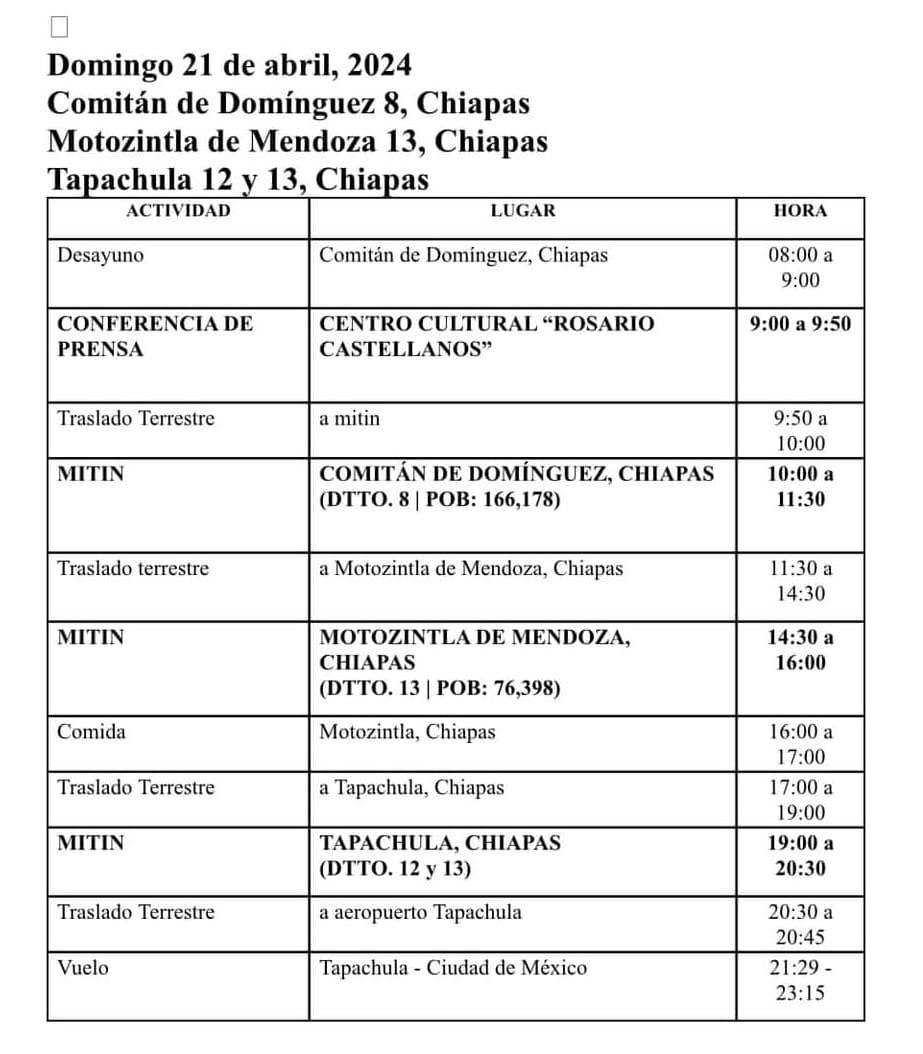 Domingo 21 de abril, 2024
Comitán de Domínguez 8, Chiapas
Motozintla de Mendoza 13, Chiapas
Tapachula 12 y 13, Chiapas

| ACTIVIDAD | LUGAR | HORA |
|---|---|---|
| Desayuno | Comitán de Domínguez, Chiapas | 08:00 a 9:00 |
| CONFERENCIA DE PRENSA | CENTRO CULTURAL “ROSARIO CASTELLANOS” | 9:00 a 9:50 |
| Traslado Terrestre | a mitin | 9:50 a 10:00 |
| MITIN | COMITÁN DE DOMÍNGUEZ, CHIAPAS (DTTO. 8 \| POB: 166,178) | 10:00 a 11:30 |
| Traslado terrestre | a Motozintla de Mendoza, Chiapas | 11:30 a 14:30 |
| MITIN | MOTOZINTLA DE MENDOZA, CHIAPAS (DTTO. 13 \| POB: 76,398) | 14:30 a 16:00 |
| Comida | Motozintla, Chiapas | 16:00 a 17:00 |
| Traslado Terrestre | a Tapachula, Chiapas | 17:00 a 19:00 |
| MITIN | TAPACHULA, CHIAPAS (DTTO. 12 y 13) | 19:00 a 20:30 |
| Traslado Terrestre | a aeropuerto Tapachula | 20:30 a 20:45 |
| Vuelo | Tapachula - Ciudad de México | 21:29 - 23:15 |